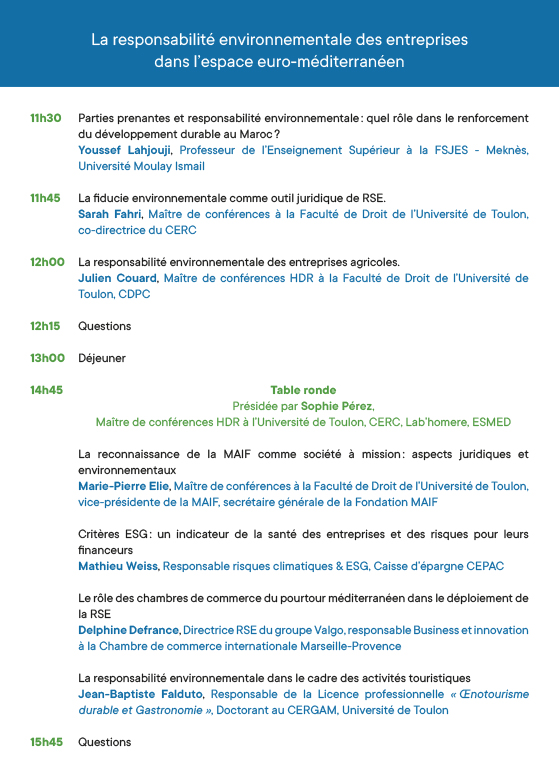 La responsabilité environnementale des entreprises dans l'espace euro-méditerranéen

11h30 Parties prenantes et responsabilité environnementale : quel rôle dans le renforcement du développement durable au Maroc ?
Youssef Lahjouji, Professeur de l'Enseignement Supérieur à la FSJES - Meknès, Université Moulay Ismail

11h45 La fiducie environnementale comme outil juridique de RSE.
Sarah Fahri, Maître de conférences à la Faculté de Droit de l'Université de Toulon, co-directrice du CERC

12h00 La responsabilité environnementale des entreprises agricoles.
Julien Couard, Maître de conférences HDR à la Faculté de Droit de l'Université de Toulon, CDPC

12h15 Questions

13h00 Déjeuner

14h45 Table ronde
Présidée par Sophie Pérez,
Maître de conférences HDR à l'Université de Toulon, CERC, Lab'homere, ESMED

La reconnaissance de la MAIF comme société à mission : aspects juridiques et environnementaux
Marie-Pierre Elie, Maître de conférences à la Faculté de Droit de l'Université de Toulon, vice-présidente de la MAIF, secrétaire générale de la Fondation MAIF

Critères ESG : un indicateur de la santé des entreprises et des risques pour leurs financeurs
Mathieu Weiss, Responsable risques climatiques & ESG, Caisse d'épargne CEPAC

Le rôle des chambres de commerce du pourtour méditerranéen dans le déploiement de la RSE
Delphine Defrance, Directrice RSE du groupe Valgo, responsable Business et innovation à la Chambre de commerce internationale Marseille-Provence

La responsabilité environnementale dans le cadre des activités touristiques
Jean-Baptiste Falduto, Responsable de la Licence professionnelle « Œnotourisme durable et Gastronomie », Doctorant au CERGAM, Université de Toulon

15h45 Questions